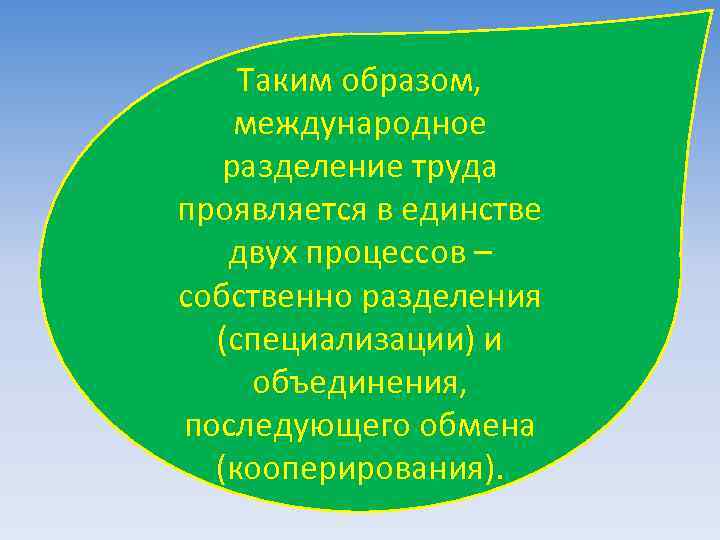 Таким образом, международное разделение труда проявляется в единстве двух процессов – собственно разделения (специализации) и объединения, последующего обмена (кооперирования).